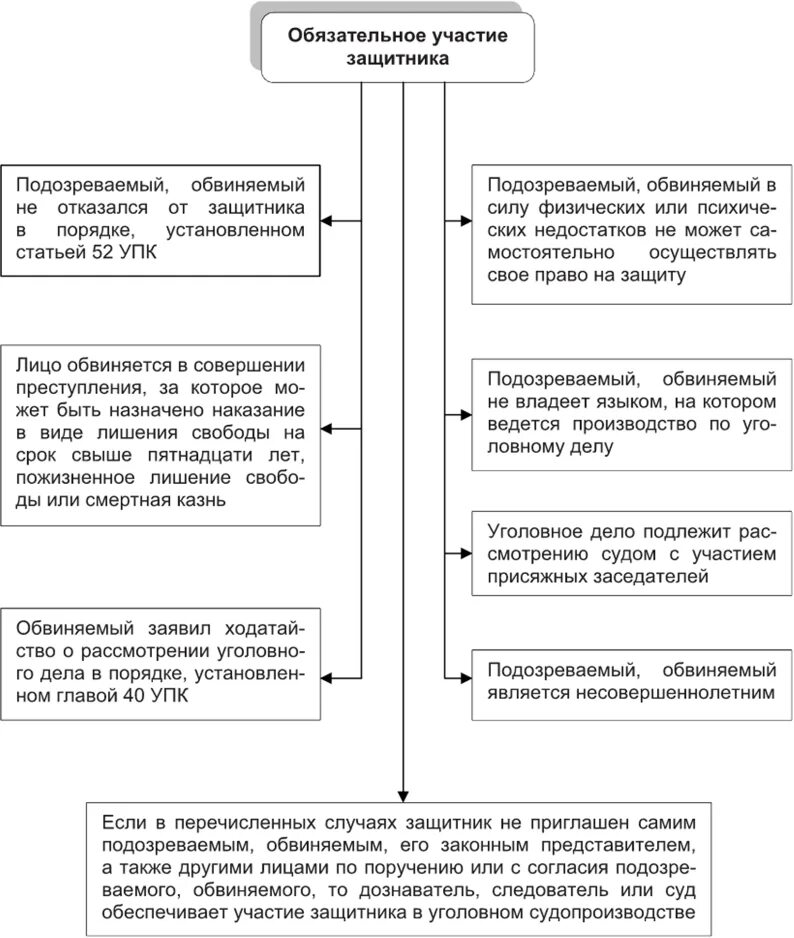 Обязательное участие защитника

Подозреваемый, обвиняемый не отказался от защитника в порядке, установленном статьей 52 УПК

Лицо обвиняется в совершении преступления, за которое может быть назначено наказание в виде лишения свободы на срок свыше пятнадцати лет, пожизненное лишение свободы или смертная казнь

Обвиняемый заявил ходатайство о рассмотрении уголовного дела в порядке, установленном главой 40 УПК

Подозреваемый, обвиняемый в силу физических или психических недостатков не может самостоятельно осуществлять свое право на защиту

Подозреваемый, обвиняемый не владеет языком, на котором ведется производство по уголовному делу

Уголовное дело подлежит рассмотрению судом с участием присяжных заседателей

Подозреваемый, обвиняемый является несовершеннолетним

Если в перечисленных случаях защитник не приглашен самим подозреваемым, обвиняемым, его законным представителем, а также другими лицами по поручению или с согласия подозреваемого, обвиняемого, то дознаватель, следователь или суд обеспечивает участие защитника в уголовном судопроизводстве